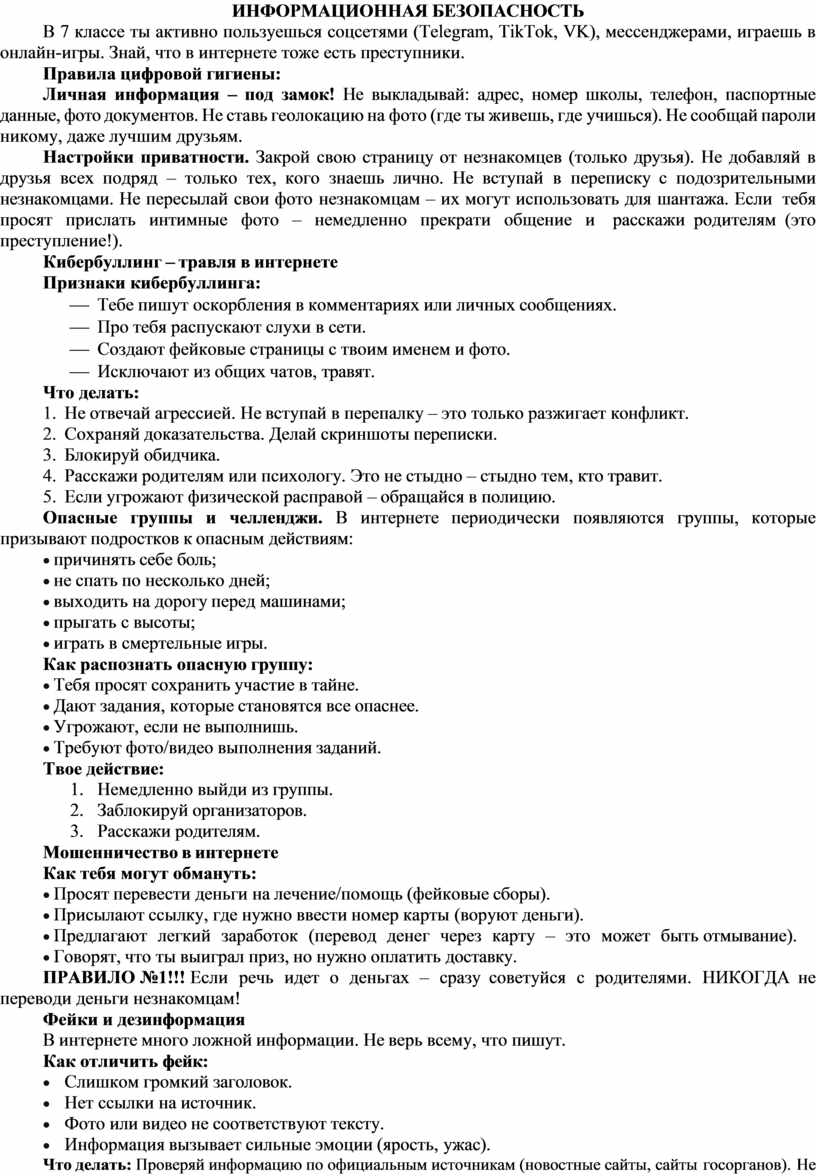 ИНФОРМАЦИОННАЯ БЕЗОПАСНОСТЬ

В 7 классе ты активно пользуешься соцсетями (Telegram, TikTok, VK), мессенджерами, играешь в онлайн-игры. Знай, что в интернете тоже есть преступники.

Правила цифровой гигиены:

Личная информация – под замок! Не выкладывай: адрес, номер школы, телефон, паспортные данные, фото документов. Не ставь геолокацию на фото (где ты живешь, где учишься). Не сообщай пароли никому, даже лучшим друзьям.

Настройки приватности. Закрой свою страницу от незнакомцев (только друзья). Не добавляй в друзья всех подряд – только тех, кого знаешь лично. Не вступай в переписку с подозрительными незнакомцами. Не пересылай свои фото незнакомцам – их могут использовать для шантажа. Если тебя просят прислать интимные фото – немедленно прекрати общение и расскажи родителям (это преступление!).

Кибербуллинг – травля в интернете

Признаки кибербуллинга:
— Тебе пишут оскорбления в комментариях или личных сообщениях.
— Про тебя распускают слухи в сети.
— Создают фейковые страницы с твоим именем и фото.
— Исключают из общих чатов, травят.

Что делать:
1. Не отвечай агрессией. Не вступай в перепалку – это только разжигает конфликт.
2. Сохраняй доказательства. Делай скриншоты переписки.
3. Блокируй обидчика.
4. Расскажи родителям или психологу. Это не стыдно – стыдно тем, кто травит.
5. Если угрожают физической расправой – обращайся в полицию.

Опасные группы и челленджи. В интернете периодически появляются группы, которые призывают подростков к опасным действиям:
• причинять себе боль;
• не спать по несколько дней;
• выходить на дорогу перед машинами;
• прыгать с высоты;
• играть в смертельные игры.

Как распознать опасную группу:
• Тебя просят сохранить участие в тайне.
• Дают задания, которые становятся все опаснее.
• Угрожают, если не выполнишь.
• Требуют фото/видео выполнения заданий.

Твое действие:
1. Немедленно выйди из группы.
2. Заблокируй организаторов.
3. Расскажи родителям.

Мошенничество в интернете

Как тебя могут обмануть:
• Просят перевести деньги на лечение/помощь (фейковые сборы).
• Присылают ссылку, где нужно ввести номер карты (воруют деньги).
• Предлагают легкий заработок (перевод денег через карту – это может быть отмывание).
• Говорят, что ты выиграл приз, но нужно оплатить доставку.

ПРАВИЛО №1!!! Если речь идет о деньгах – сразу советуйся с родителями. НИКОГДА не переводи деньги незнакомцам!

Фейки и дезинформация

В интернете много ложной информации. Не верь всему, что пишут.

Как отличить фейк:
• Слишком громкий заголовок.
• Нет ссылки на источник.
• Фото или видео не соответствуют тексту.
• Информация вызывает сильные эмоции (ярость, ужас).

Что делать: Проверяй информацию по официальным источникам (новостные сайты, сайты госорганов). Не